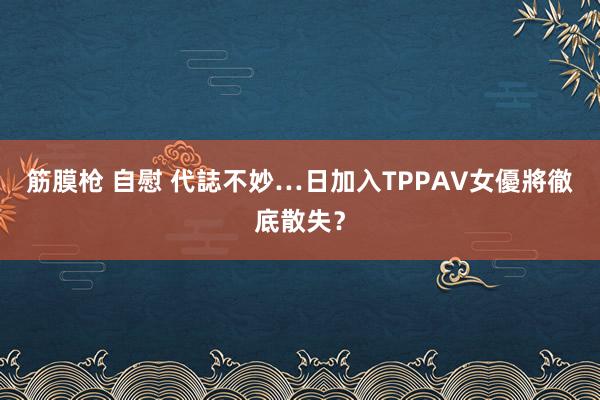 筋膜枪 自慰 代誌不妙…日加入TPPAV女優將徹底散失？